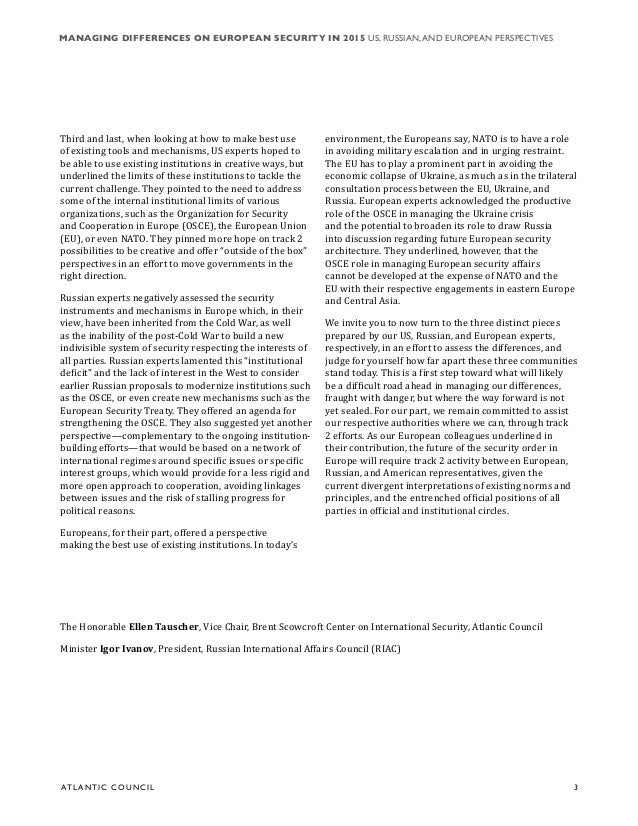 MANAGING DIFFERENCES ON EUROPEAN SECURITY IN 2015 US, RUSSIAN, AND EUROPEAN PERSPECTIVES

Third and last, when looking at how to make best use of existing tools and mechanisms, US experts hoped to be able to use existing institutions in creative ways, but underlined the limits of these institutions to tackle the current challenge. They pointed to the need to address some of the internal institutional limits of various organizations, such as the Organization for Security and Cooperation in Europe (OSCE), the European Union (EU), or even NATO. They pinned more hope on track 2 possibilities to be creative and offer "outside of the box" perspectives in an effort to move governments in the right direction.

Russian experts negatively assessed the security instruments and mechanisms in Europe which, in their view, have been inherited from the Cold War, as well as the inability of the post-Cold War to build a new indivisible system of security respecting the interests of all parties. Russian experts lamented this "institutional deficit" and the lack of interest in the West to consider earlier Russian proposals to modernize institutions such as the OSCE, or even create new mechanisms such as the European Security Treaty. They offered an agenda for strengthening the OSCE. They also suggested yet another perspective—complementary to the ongoing institution-building efforts—that would be based on a network of international regimes around specific issues or specific interest groups, which would provide for a less rigid and more open approach to cooperation, avoiding linkages between issues and the risk of stalling progress for political reasons.

Europeans, for their part, offered a perspective making the best use of existing institutions. In today's environment, the Europeans say, NATO is to have a role in avoiding military escalation and in urging restraint. The EU has to play a prominent part in avoiding the economic collapse of Ukraine, as much as in the trilateral consultation process between the EU, Ukraine, and Russia. European experts acknowledged the productive role of the OSCE in managing the Ukraine crisis and the potential to broaden its role to draw Russia into discussion regarding future European security architecture. They underlined, however, that the OSCE role in managing European security affairs cannot be developed at the expense of NATO and the EU with their respective engagements in eastern Europe and Central Asia.

We invite you to now turn to the three distinct pieces prepared by our US, Russian, and European experts, respectively, in an effort to assess the differences, and judge for yourself how far apart these three communities stand today. This is a first step toward what will likely be a difficult road ahead in managing our differences, fraught with danger, but where the way forward is not yet sealed. For our part, we remain committed to assist our respective authorities where we can, through track 2 efforts. As our European colleagues underlined in their contribution, the future of the security order in Europe will require track 2 activity between European, Russian, and American representatives, given the current divergent interpretations of existing norms and principles, and the entrenched official positions of all parties in official and institutional circles.

The Honorable Ellen Tauscher, Vice Chair, Brent Scowcroft Center on International Security, Atlantic Council

Minister Igor Ivanov, President, Russian International Affairs Council (RIAC)

ATLANTIC COUNCIL 3